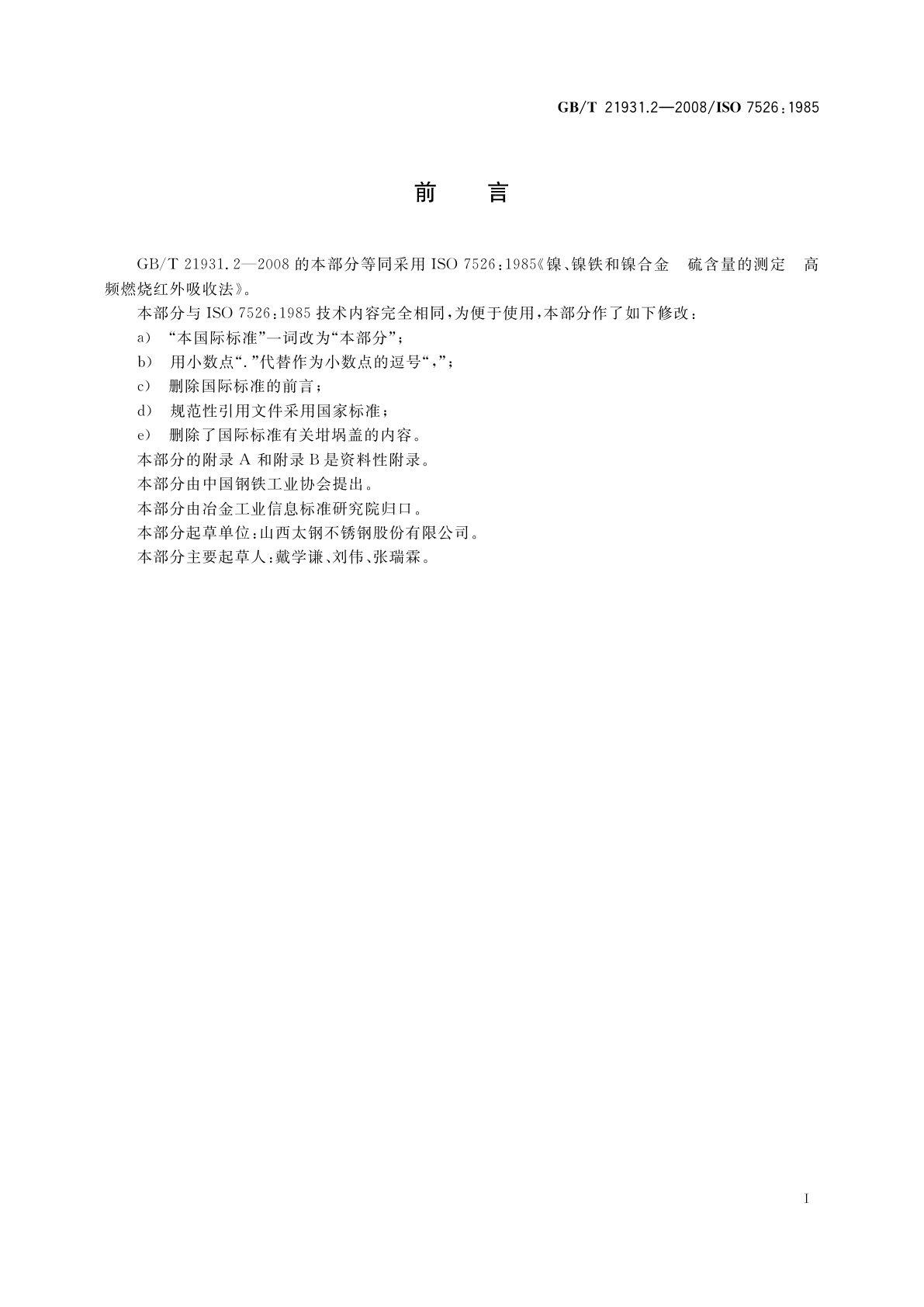 GB/T 21931.2—2008/ISO 7526:1985

前　言

GB/T 21931.2—2008 的本部分等同采用 ISO 7526:1985《镍、镍铁和镍合金　硫含量的测定　高频燃烧红外吸收法》。

本部分与 ISO 7526:1985 技术内容完全相同，为便于使用，本部分作了如下修改：

a)　“本国际标准”一词改为“本部分”；

b)　用小数点“.”代替作为小数点的逗号“,”；

c)　删除国际标准的前言；

d)　规范性引用文件采用国家标准；

e)　删除了国际标准有关坩埚盖的内容。

本部分的附录 A 和附录 B 是资料性附录。

本部分由中国钢铁工业协会提出。

本部分由冶金工业信息标准研究院归口。

本部分起草单位：山西太钢不锈钢股份有限公司。

本部分主要起草人：戴学谦、刘伟、张瑞霖。

I